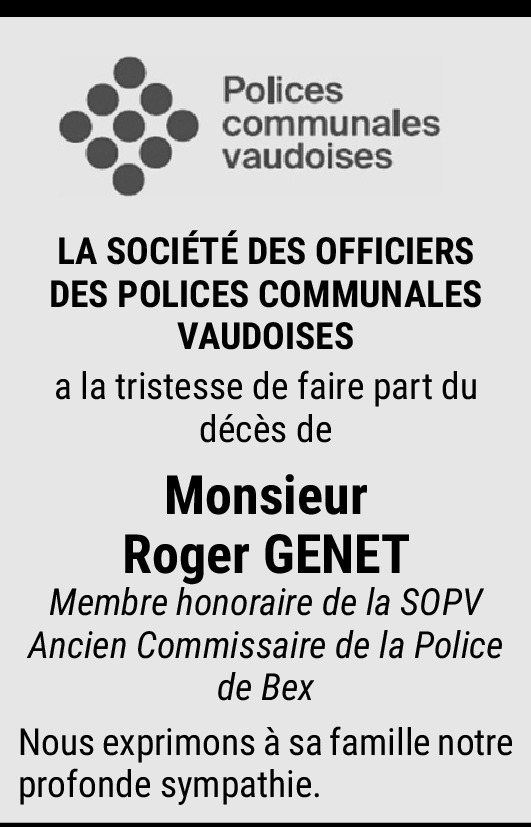 Polices
communales
vaudoises

LA SOCIÉTÉ DES OFFICIERS DES POLICES COMMUNALES VAUDOISES

a la tristesse de faire part du décès de

Monsieur
Roger GENET

Membre honoraire de la SOPV
Ancien Commissaire de la Police de Bex

Nous exprimons à sa famille notre profonde sympathie.